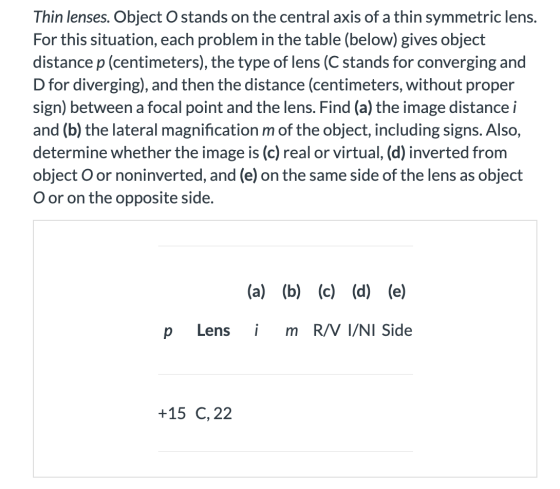 Thin lenses. Object O stands on the central axis of a thin symmetric lens. For this situation, each problem in the table (below) gives object distance p (centimeters), the type of lens (C stands for converging and D for diverging), and then the distance (centimeters, without proper sign) between a focal point and the lens. Find (a) the image distance i and (b) the lateral magnification m of the object, including signs. Also, determine whether the image is (c) real or virtual, (d) inverted from object O or noninverted, and (e) on the same side of the lens as object O or on the opposite side.

| | | (a) | (b) | (c) | (d) | (e) |
|---|---|---|---|---|---|---|
| p | Lens | i | m | R/V | I/NI | Side |
| +15 | C, 22 | | | | | |